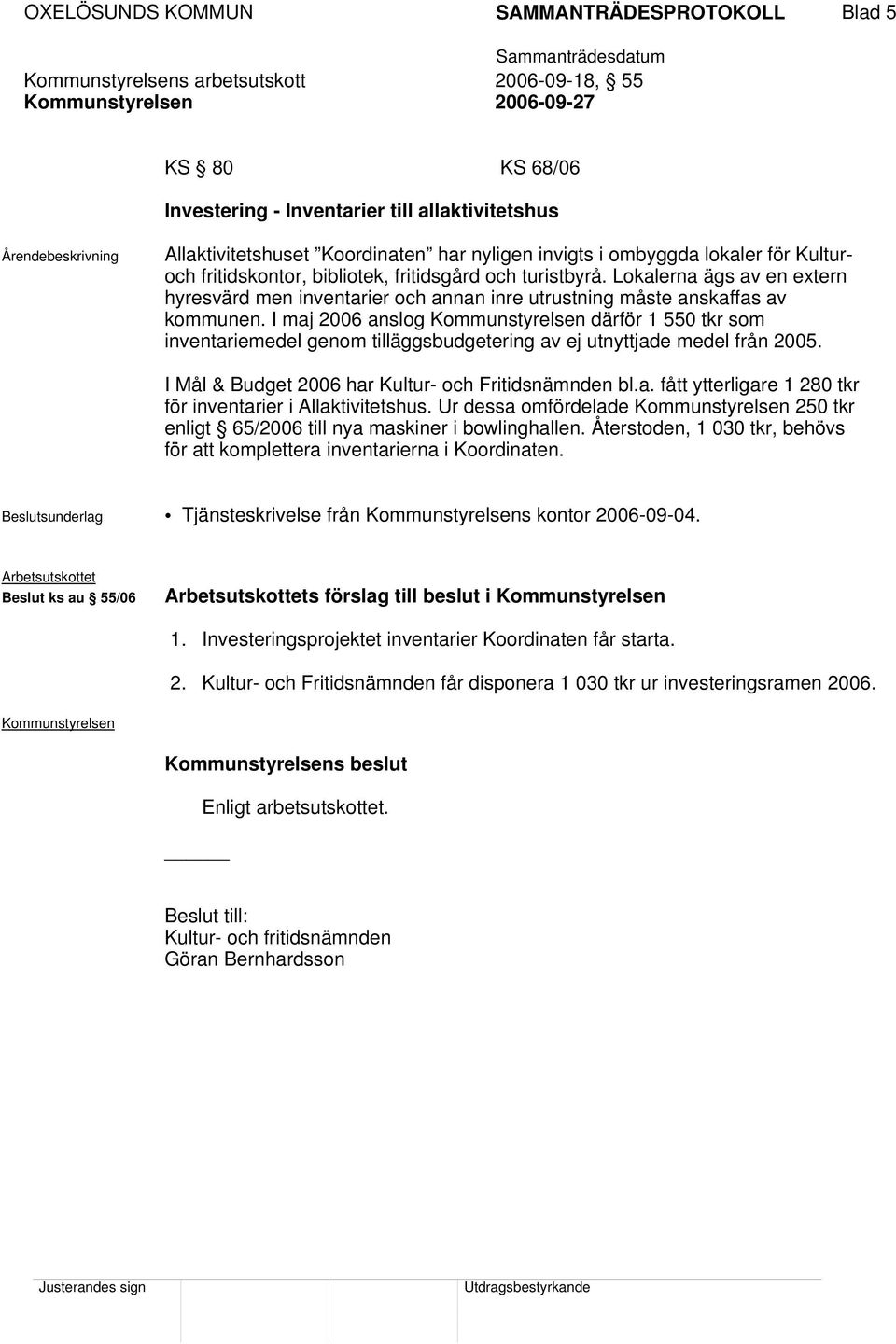 OXELÖSUNDS KOMMUN SAMMANTRÄDESPROTOKOLL Blad 5

Sammanträdesdatum

Kommunstyrelsens arbetsutskott 2006-09-18, § 55

Kommunstyrelsen 2006-09-27

KS § 80 KS 68/06

Investering - Inventarier till allaktivitetshus

Ärendebeskrivning

Allaktivitetshuset ”Koordinaten” har nyligen invigts i ombyggda lokaler för Kultur- och fritidskontor, bibliotek, fritidsgård och turistbyrå. Lokalerna ägs av en extern hyresvärd men inventarier och annan inre utrustning måste anskaffas av kommunen. I maj 2006 anslog Kommunstyrelsen därför 1 550 tkr som inventariemedel genom tilläggsbudgetering av ej utnyttjade medel från 2005.

I Mål & Budget 2006 har Kultur- och Fritidsnämnden bl.a. fått ytterligare 1 280 tkr för inventarier i Allaktivitetshus. Ur dessa omfördelade Kommunstyrelsen 250 tkr enligt § 65/2006 till nya maskiner i bowlinghallen. Återstoden, 1 030 tkr, behövs för att komplettera inventarierna i Koordinaten.

Beslutsunderlag

• Tjänsteskrivelse från Kommunstyrelsens kontor 2006-09-04.

Arbetsutskottet

Beslut ks au § 55/06

Arbetsutskottets förslag till beslut i Kommunstyrelsen

1. Investeringsprojektet inventarier Koordinaten får starta.

2. Kultur- och Fritidsnämnden får disponera 1 030 tkr ur investeringsramen 2006.

Kommunstyrelsen

Kommunstyrelsens beslut

Enligt arbetsutskottet.

Beslut till:
Kultur- och fritidsnämnden
Göran Bernhardsson

Justerandes sign

Utdragsbestyrkande